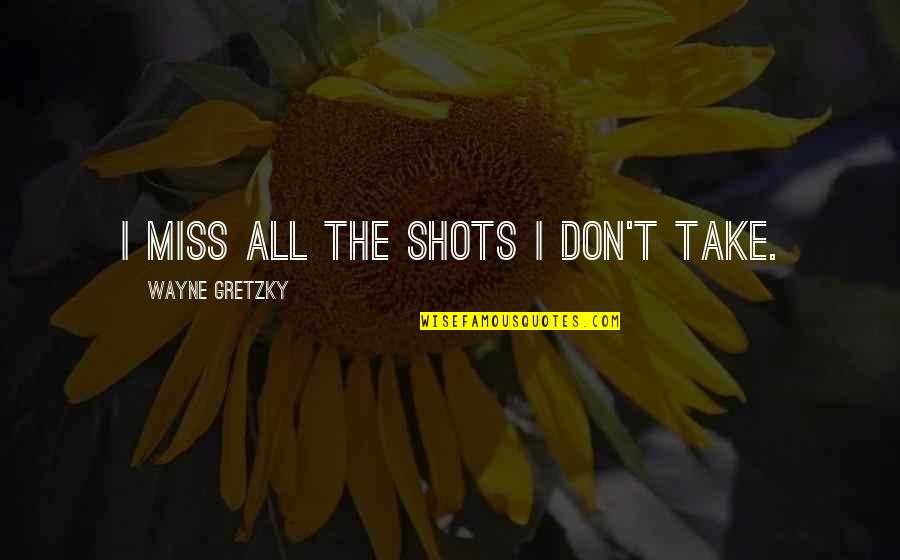 I MISS ALL THE SHOTS I DON'T TAKE.

WAYNE GRETZKY

WISEFAMOUSQUOTES.COM